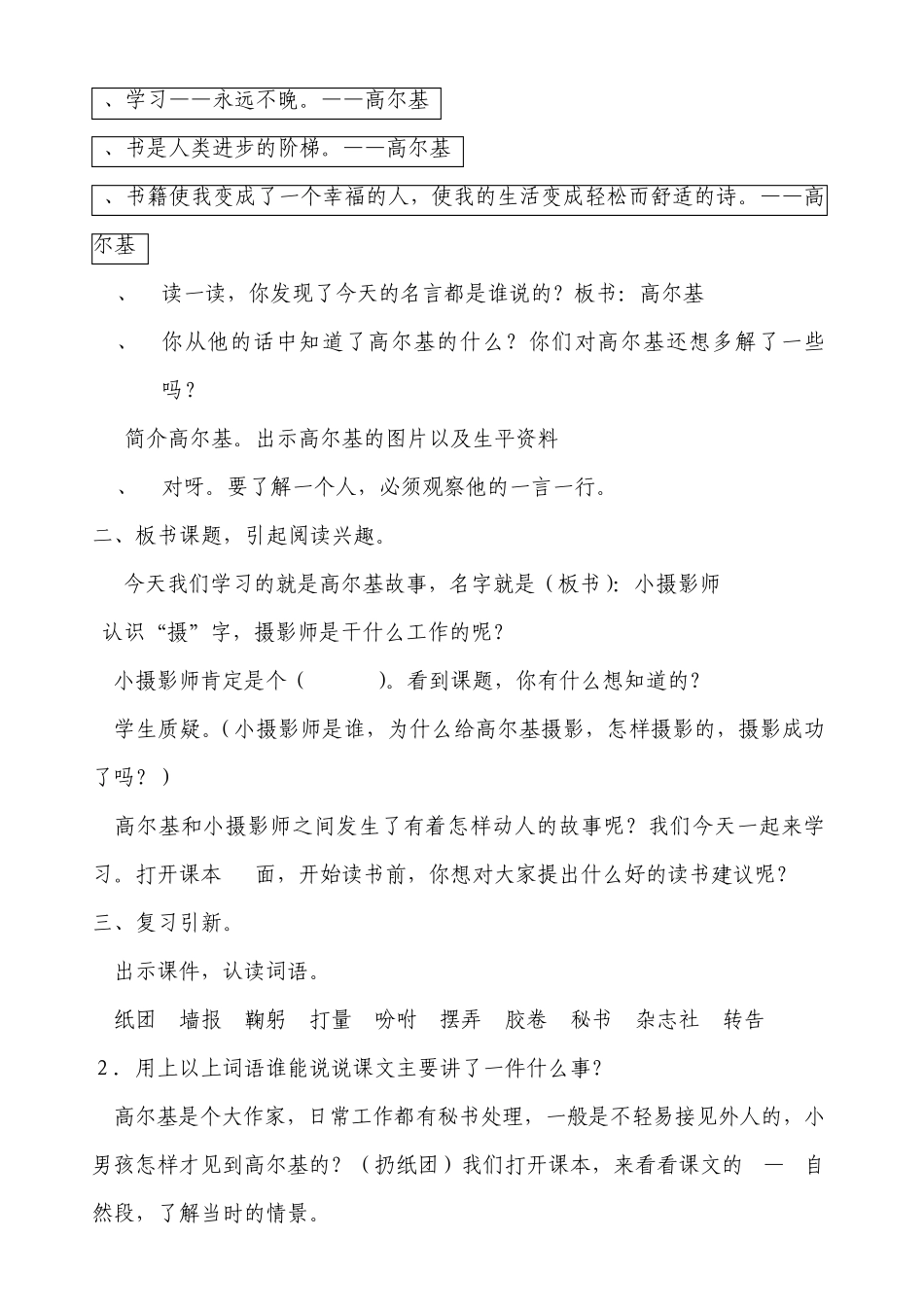 、学习——永远不晚。——高尔基

、书是人类进步的阶梯。——高尔基

、书籍使我变成了一个幸福的人，使我的生活变成轻松而舒适的诗。——高尔基

、 读一读，你发现了今天的名言都是谁说的？板书：高尔基

、 你从他的话中知道了高尔基的什么？你们对高尔基还想多解了一些吗？

简介高尔基。出示高尔基的图片以及生平资料

、 对呀。要了解一个人，必须观察他的一言一行。

二、板书课题，引起阅读兴趣。

今天我们学习的就是高尔基故事，名字就是（板书）：小摄影师

认识“摄”字，摄影师是干什么工作的呢？

小摄影师肯定是个（ ）。看到课题，你有什么想知道的？

学生质疑。（小摄影师是谁，为什么给高尔基摄影，怎样摄影的，摄影成功了吗？）

高尔基和小摄影师之间发生了有着怎样动人的故事呢？我们今天一起来学习。打开课本 面，开始读书前，你想对大家提出什么好的读书建议呢？

三、复习引新。

出示课件，认读词语。

纸团 墙报 鞠躬 打量 吩咐 摆弄 胶卷 秘书 杂志社 转告

2．用上以上词语谁能说说课文主要讲了一件什么事？

高尔基是个大作家，日常工作都有秘书处理，一般是不轻易接见外人的，小男孩怎样才见到高尔基的？（扔纸团）我们打开课本，来看看课文的 — 自然段，了解当时的情景。